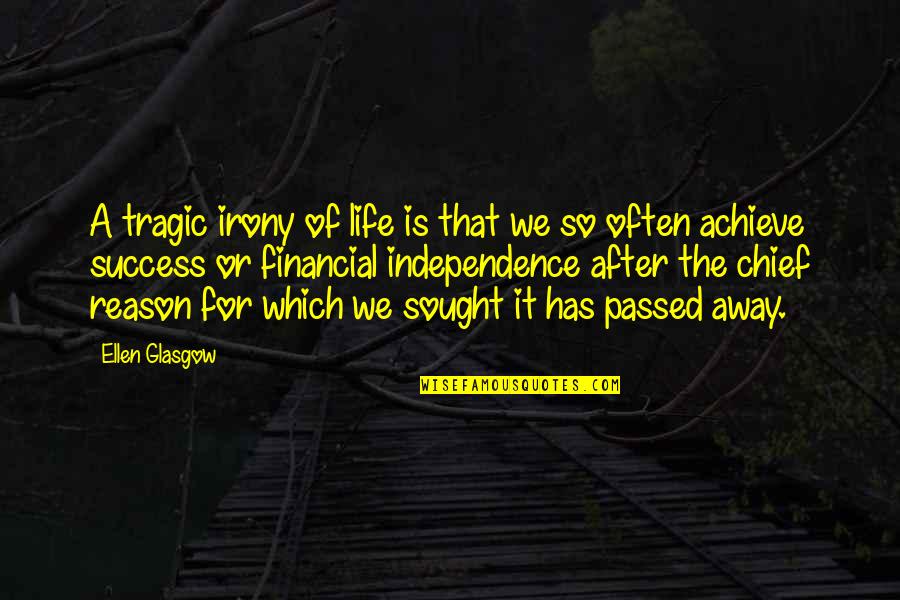 A tragic irony of life is that we so often achieve success or financial independence after the chief reason for which we sought it has passed away.

Ellen Glasgow

WISEFAMOUSQUOTES.COM